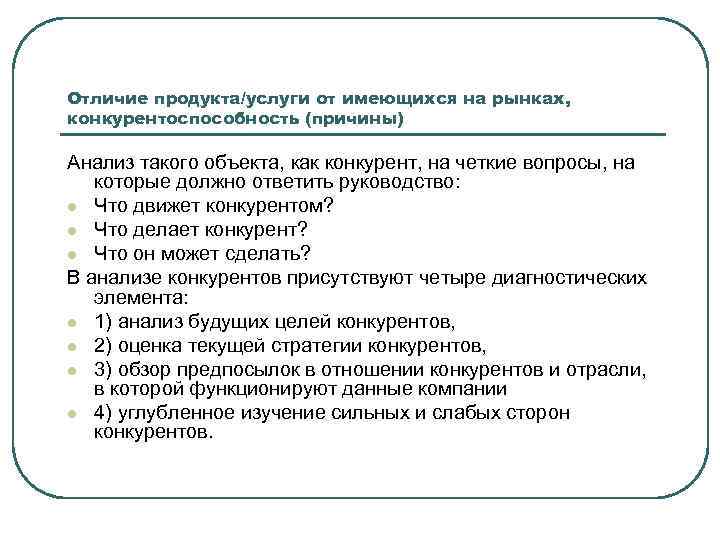 Отличие продукта/услуги от имеющихся на рынках, конкурентоспособность (причины)

Анализ такого объекта, как конкурент, на четкие вопросы, на которые должно ответить руководство:

- Что движет конкурентом?
- Что делает конкурент?
- Что он может сделать?

В анализе конкурентов присутствуют четыре диагностических элемента:

- 1) анализ будущих целей конкурентов,
- 2) оценка текущей стратегии конкурентов,
- 3) обзор предпосылок в отношении конкурентов и отрасли, в которой функционируют данные компании
- 4) углубленное изучение сильных и слабых сторон конкурентов.